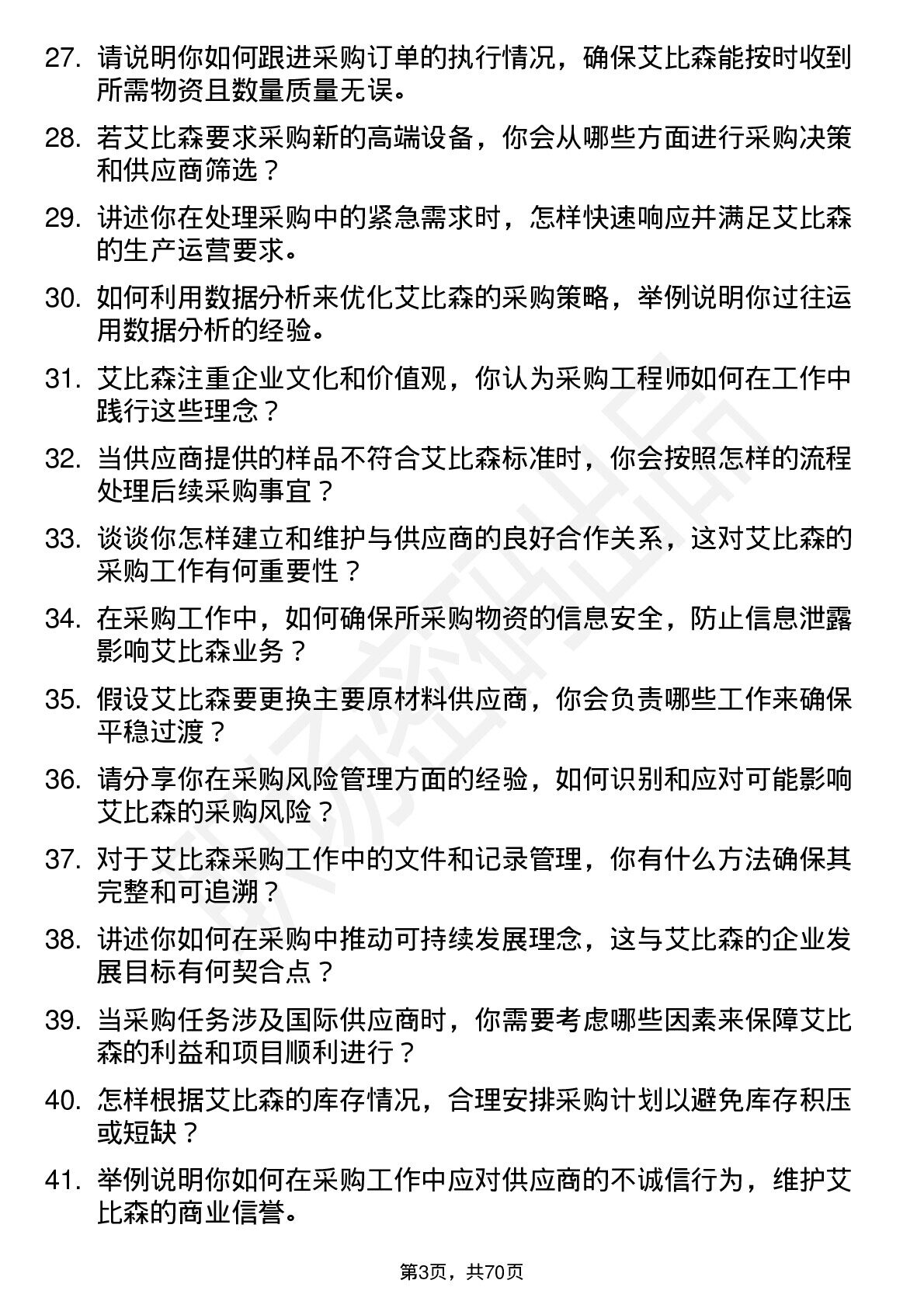 27. 请说明你如何跟进采购订单的执行情况，确保艾比森能按时收到所需物资且数量质量无误。

28. 若艾比森要求采购新的高端设备，你会从哪些方面进行采购决策和供应商筛选？

29. 讲述你在处理采购中的紧急需求时，怎样快速响应并满足艾比森的生产运营要求。

30. 如何利用数据分析来优化艾比森的采购策略，举例说明你过往运用数据分析的经验。

31. 艾比森注重企业文化和价值观，你认为采购工程师如何在工作中践行这些理念？

32. 当供应商提供的样品不符合艾比森标准时，你会按照怎样的流程处理后续采购事宜？

33. 谈谈你怎样建立和维护与供应商的良好合作关系，这对艾比森的采购工作有何重要性？

34. 在采购工作中，如何确保所采购物资的信息安全，防止信息泄露影响艾比森业务？

35. 假设艾比森要更换主要原材料供应商，你会负责哪些工作来确保平稳过渡？

36. 请分享你在采购风险管理方面的经验，如何识别和应对可能影响艾比森的采购风险？

37. 对于艾比森采购工作中的文件和记录管理，你有什么方法确保其完整和可追溯？

38. 讲述你如何在采购中推动可持续发展理念，这与艾比森的企业发展目标有何契合点？

39. 当采购任务涉及国际供应商时，你需要考虑哪些因素来保障艾比森的利益和项目顺利进行？

40. 怎样根据艾比森的库存情况，合理安排采购计划以避免库存积压或短缺？

41. 举例说明你如何在采购工作中应对供应商的不诚信行为，维护艾比森的商业信誉。

第3页，共70页